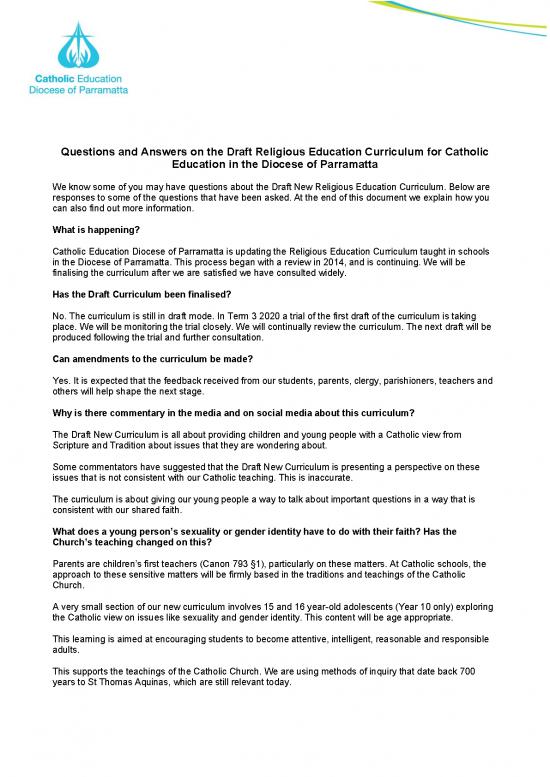 Catholic Education
Diocese of Parramatta

Questions and Answers on the Draft Religious Education Curriculum for Catholic Education in the Diocese of Parramatta

We know some of you may have questions about the Draft New Religious Education Curriculum. Below are responses to some of the questions that have been asked. At the end of this document we explain how you can also find out more information.

What is happening?

Catholic Education Diocese of Parramatta is updating the Religious Education Curriculum taught in schools in the Diocese of Parramatta. This process began with a review in 2014, and is continuing. We will be finalising the curriculum after we are satisfied we have consulted widely.

Has the Draft Curriculum been finalised?

No. The curriculum is still in draft mode. In Term 3 2020 a trial of the first draft of the curriculum is taking place. We will be monitoring the trial closely. We will continually review the curriculum. The next draft will be produced following the trial and further consultation.

Can amendments to the curriculum be made?

Yes. It is expected that the feedback received from our students, parents, clergy, parishioners, teachers and others will help shape the next stage.

Why is there commentary in the media and on social media about this curriculum?

The Draft New Curriculum is all about providing children and young people with a Catholic view from Scripture and Tradition about issues that they are wondering about.

Some commentators have suggested that the Draft New Curriculum is presenting a perspective on these issues that is not consistent with our Catholic teaching. This is inaccurate.

The curriculum is about giving our young people a way to talk about important questions in a way that is consistent with our shared faith.

What does a young person's sexuality or gender identity have to do with their faith? Has the Church's teaching changed on this?

Parents are children's first teachers (Canon 793 §1), particularly on these matters. At Catholic schools, the approach to these sensitive matters will be firmly based in the traditions and teachings of the Catholic Church.

A very small section of our new curriculum involves 15 and 16 year-old adolescents (Year 10 only) exploring the Catholic view on issues like sexuality and gender identity. This content will be age appropriate.

This learning is aimed at encouraging students to become attentive, intelligent, reasonable and responsible adults.

This supports the teachings of the Catholic Church. We are using methods of inquiry that date back 700 years to St Thomas Aquinas, which are still relevant today.